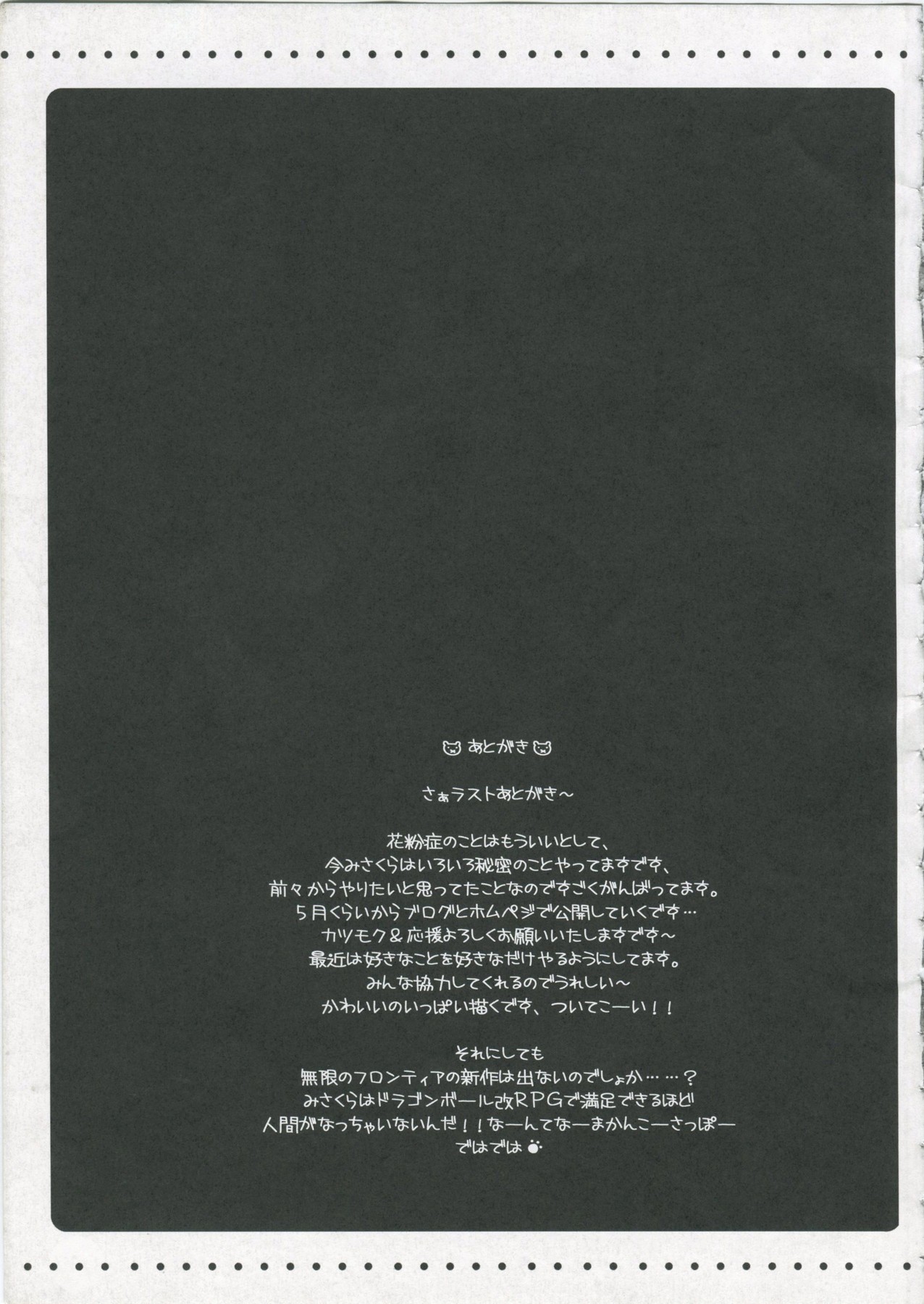 あとがき

さぁラストあとがき～

花粉症のことはもういいとして、
今みさくらはいろいろ秘密のことやってますです、
前々からやりたいと思ってたことなのですごくがんばってます。
5月くらいからブログとホムペジで公開していくです…
カツモク＆応援よろしくお願いいたしますです～
最近は好きなことを好きなだけやるようにしてます。
みんな協力してくれるのでうれしい～
かわいいのいっぱい描くです、ついてこーい！！

それにしても
無限のフロンティアの新作は出ないのでしょか……？
みさくらはドラゴンボール改RPGで満足できるほど
人間がなっちゃいないんだ！！なーんてなーまかんこーさっぽー
ではでは